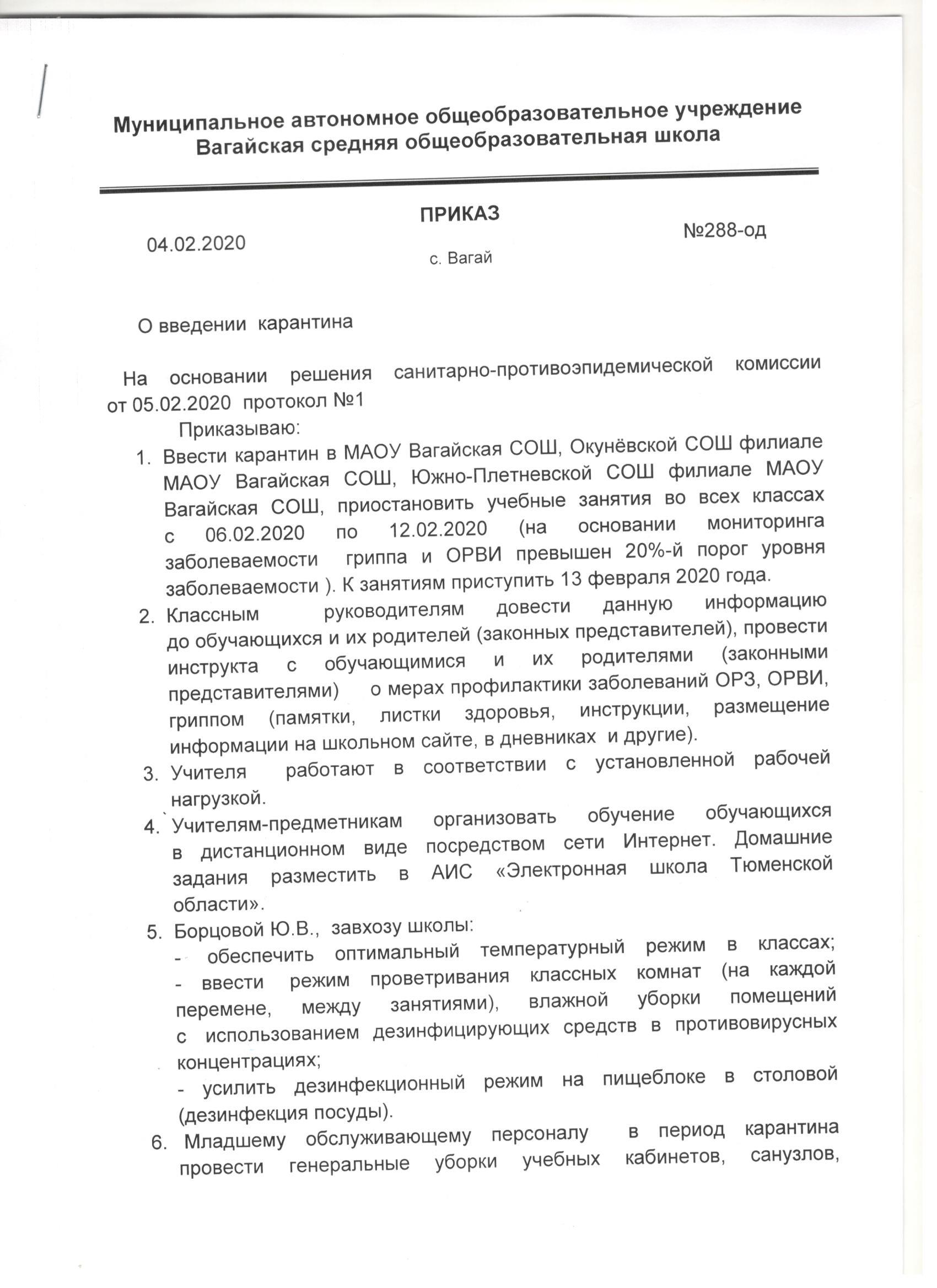 Муниципальное автономное общеобразовательное учреждение
Вагайская средняя общеобразовательная школа

ПРИКАЗ

04.02.2020 №288-од

с. Вагай

О введении карантина

На основании решения санитарно-противоэпидемической комиссии от 05.02.2020 протокол №1

Приказываю:

1. Ввести карантин в МАОУ Вагайская СОШ, Окунёвской СОШ филиале МАОУ Вагайская СОШ, Южно-Плетневской СОШ филиале МАОУ Вагайская СОШ, приостановить учебные занятия во всех классах с 06.02.2020 по 12.02.2020 (на основании мониторинга заболеваемости гриппа и ОРВИ превышен 20%-й порог уровня заболеваемости ). К занятиям приступить 13 февраля 2020 года.
2. Классным руководителям довести данную информацию до обучающихся и их родителей (законных представителей), провести инструкта с обучающимися и их родителями (законными представителями) о мерах профилактики заболеваний ОРЗ, ОРВИ, гриппом (памятки, листки здоровья, инструкции, размещение информации на школьном сайте, в дневниках и другие).
3. Учителя работают в соответствии с установленной рабочей нагрузкой.
4. Учителям-предметникам организовать обучение обучающихся в дистанционном виде посредством сети Интернет. Домашние задания разместить в АИС «Электронная школа Тюменской области».
5. Борцовой Ю.В., завхозу школы:
- обеспечить оптимальный температурный режим в классах;
- ввести режим проветривания классных комнат (на каждой перемене, между занятиями), влажной уборки помещений с использованием дезинфицирующих средств в противовирусных концентрациях;
- усилить дезинфекционный режим на пищеблоке в столовой (дезинфекция посуды).
6. Младшему обслуживающему персоналу в период карантина провести генеральные уборки учебных кабинетов, санузлов,